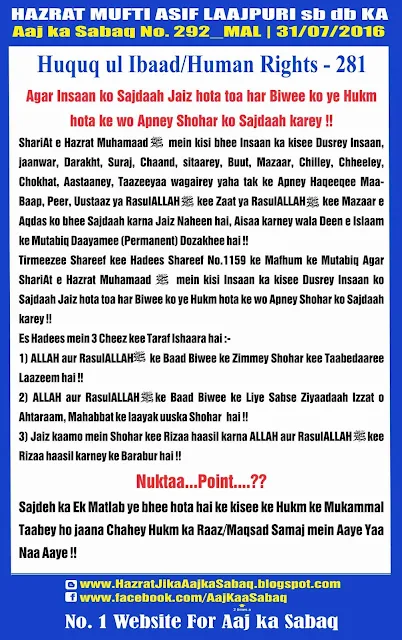 HAZRAT MUFTI ASIF LAAJPURI sb db KA
Aaj ka Sabaq No. 292_MAL | 31/07/2016

Huquq ul Ibaad/Human Rights - 281

Agar Insaan ko Sajdaah Jaiz hota toa har Biwee ko ye Hukm hota ke wo Apney Shohar ko Sajdaah karey !!

ShariAt e Hazrat Muhamaad ﷺ mein kisi bhee Insaan ka kisee Dusrey Insaan, jaanwar, Darakht, Suraj, Chaand, sitaarey, Buut, Mazaar, Chilley, Chheeley, Chokhat, Aastaaney, Taazeeyaa wagairey yaha tak ke Apney Haqeeqee Maa-Baap, Peer, Uustaaz ya RasulALLAH ﷺ kee Zaat ya RasulALLAH ﷺ kee Mazaar e Aqdas ko bhee Sajdaah karna Jaiz Naheen hai, Aisaa karney wala Deen e Islaam ke Mutabiq Daayamee (Permanent) Dozakhee hai !!

Tirmeezee Shareef kee Hadees Shareef No.1159 ke Mafhum ke Mutabiq Agar ShariAt e Hazrat Muhamaad ﷺ mein kisi Insaan ka kisee Dusrey Insaan ko Sajdaah Jaiz hota toa har Biwee ko ye Hukm hota ke wo Apney Shohar ko Sajdaah karey !!

Es Hadees mein 3 Cheez kee Taraf Ishaara hai :-

1) ALLAH aur RasulALLAH ﷺ ke Baad Biwee ke Zimmey Shohar kee Taabedaaree Laazeem hai !!

2) ALLAH aur RasulALLAH ﷺ ke Baad Biwee ke Liye Sabse Ziyaadaah Izzat o Ahtaraam, Mahabbat ke laayak uuska Shohar hai !!

3) Jaiz kaamo mein Shohar kee Rizaa haasil karna ALLAH aur RasulALLAH ﷺ kee Rizaa haasil karney ke Barabur hai !!

Nuktaa...Point....??

Sajdeh ka Ek Matlab ye bhee hota hai ke kisee ke Hukm ke Mukammal Taabey ho jaana Chahey Hukm ka Raaz/Maqsad Samaj mein Aaye Yaa Naa Aaye !!

www.HazratJikaAajkaSabaq.blogspot.com
www.facebook.com/AajKaaSabaq

No. 1 Website For Aaj ka Sabaq